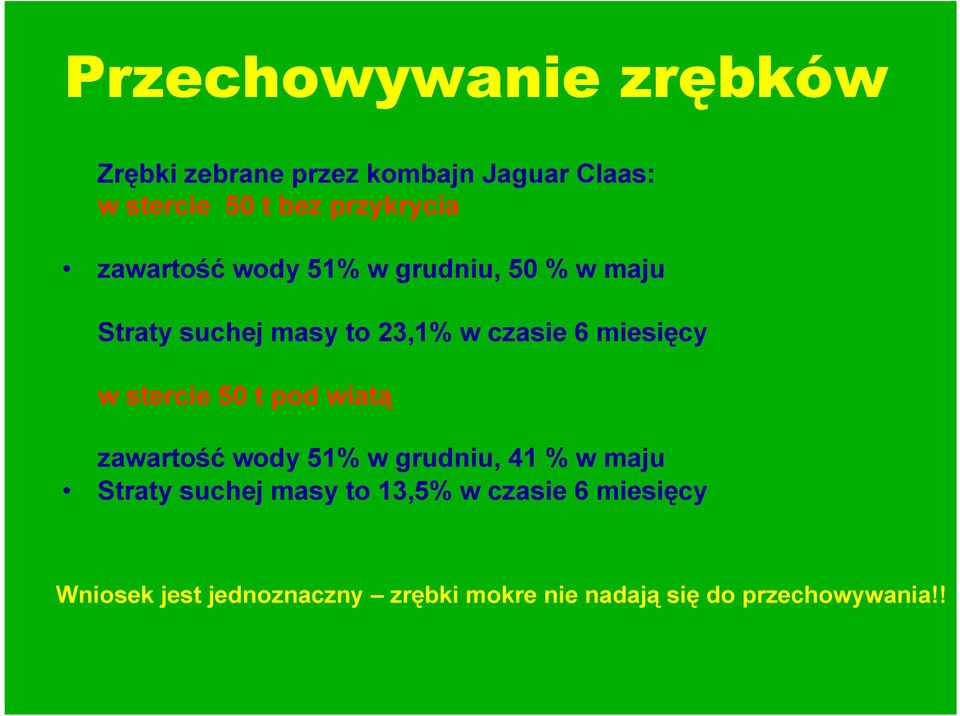 Przechowywanie zrębków

Zrębki zebrane przez kombajn Jaguar Claas:
w stercie 50 t bez przykrycia

• zawartość wody 51% w grudniu, 50 % w maju

Straty suchej masy to 23,1% w czasie 6 miesięcy

w stercie 50 t pod wiatą

zawartość wody 51% w grudniu, 41 % w maju
• Straty suchej masy to 13,5% w czasie 6 miesięcy

Wniosek jest jednoznaczny – zrębki mokre nie nadają się do przechowywania!!